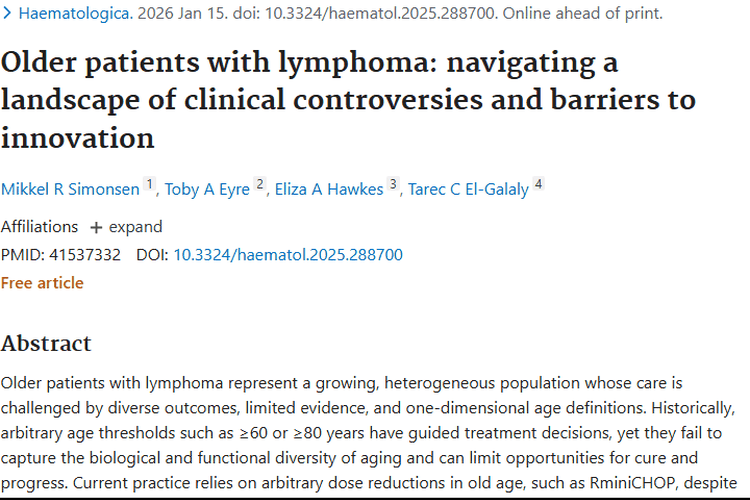 > Haematologica. 2026 Jan 15. doi: 10.3324/haematol.2025.288700. Online ahead of print.

Older patients with lymphoma: navigating a landscape of clinical controversies and barriers to innovation

Mikkel R Simonsen 1, Toby A Eyre 2, Eliza A Hawkes 3, Tarec C El-Galaly 4

Affiliations + expand

PMID: 41537332 DOI: 10.3324/haematol.2025.288700

Free article

Abstract

Older patients with lymphoma represent a growing, heterogeneous population whose care is challenged by diverse outcomes, limited evidence, and one-dimensional age definitions. Historically, arbitrary age thresholds such as ≥60 or ≥80 years have guided treatment decisions, yet they fail to capture the biological and functional diversity of aging and can limit opportunities for cure and progress. Current practice relies on arbitrary dose reductions in old age, such as RminiCHOP, despite